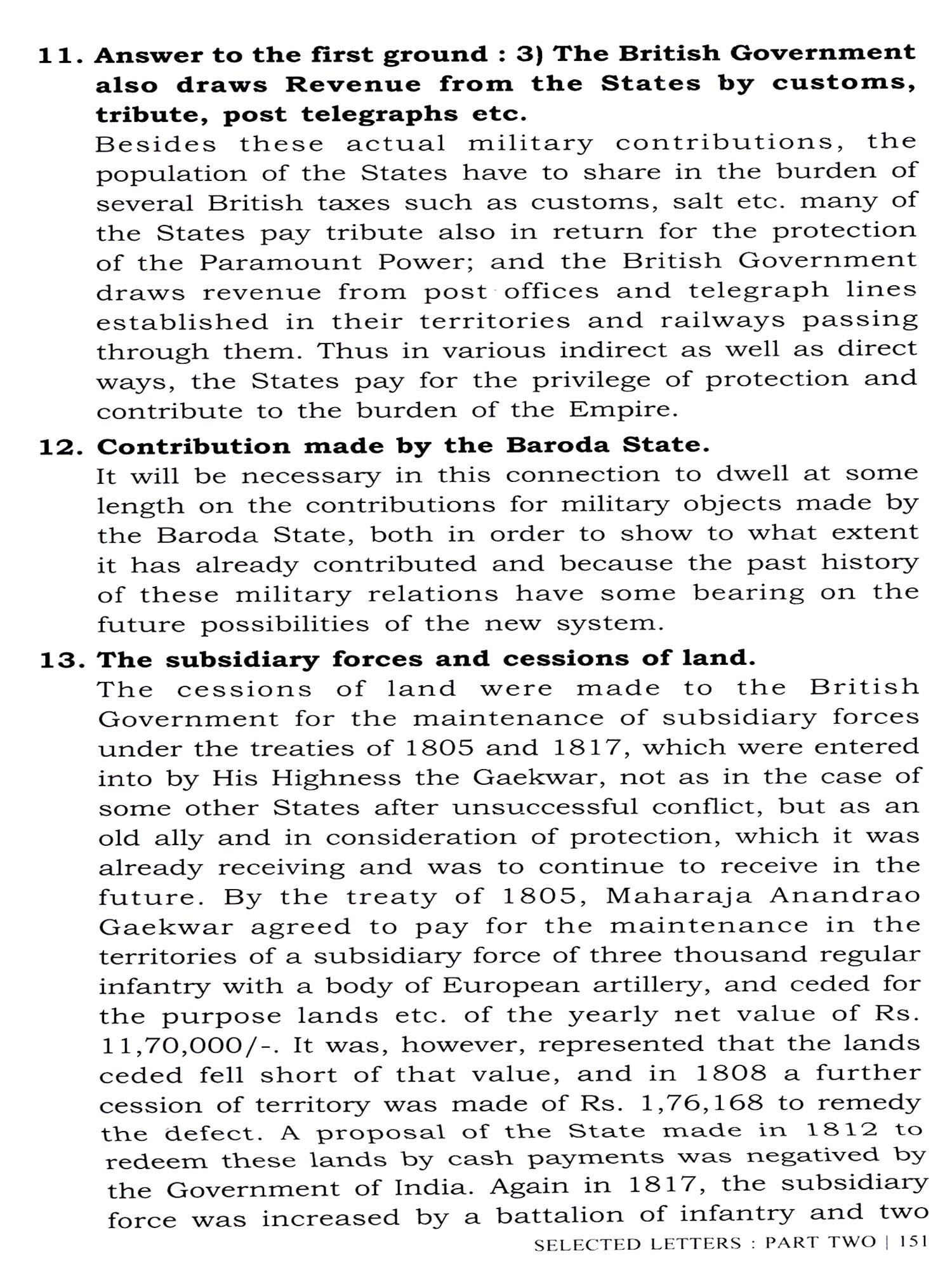 11. Answer to the first ground : 3) The British Government also draws Revenue from the States by customs, tribute, post telegraphs etc.

Besides these actual military contributions, the population of the States have to share in the burden of several British taxes such as customs, salt etc. many of the States pay tribute also in return for the protection of the Paramount Power; and the British Government draws revenue from post offices and telegraph lines established in their territories and railways passing through them. Thus in various indirect as well as direct ways, the States pay for the privilege of protection and contribute to the burden of the Empire.

12. Contribution made by the Baroda State.

It will be necessary in this connection to dwell at some length on the contributions for military objects made by the Baroda State, both in order to show to what extent it has already contributed and because the past history of these military relations have some bearing on the future possibilities of the new system.

13. The subsidiary forces and cessions of land.

The cessions of land were made to the British Government for the maintenance of subsidiary forces under the treaties of 1805 and 1817, which were entered into by His Highness the Gaekwar, not as in the case of some other States after unsuccessful conflict, but as an old ally and in consideration of protection, which it was already receiving and was to continue to receive in the future. By the treaty of 1805, Maharaja Anandrao Gaekwar agreed to pay for the maintenance in the territories of a subsidiary force of three thousand regular infantry with a body of European artillery, and ceded for the purpose lands etc. of the yearly net value of Rs. 11,70,000/-. It was, however, represented that the lands ceded fell short of that value, and in 1808 a further cession of territory was made of Rs. 1,76,168 to remedy the defect. A proposal of the State made in 1812 to redeem these lands by cash payments was negatived by the Government of India. Again in 1817, the subsidiary force was increased by a battalion of infantry and two

SELECTED LETTERS : PART TWO | 151